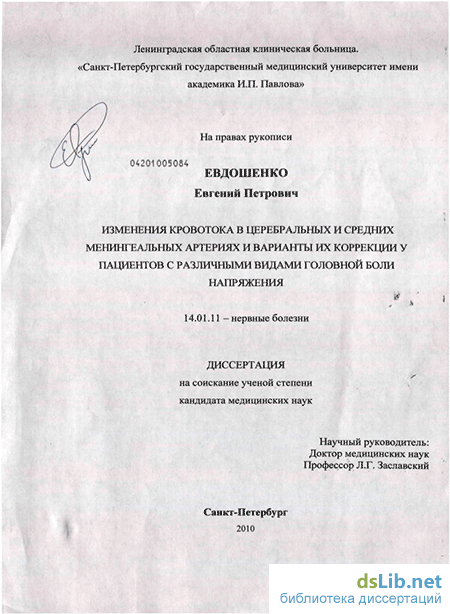 Ленинградская областная клиническая больница.
«Санкт-Петербургский государственный медицинский университет имени академика И.П. Павлова»

На правах рукописи

04201005084

ЕВДОШЕНКО
Евгений Петрович

ИЗМЕНЕНИЯ КРОВОТОКА В ЦЕРЕБРАЛЬНЫХ И СРЕДНИХ МЕНИНГЕАЛЬНЫХ АРТЕРИЯХ И ВАРИАНТЫ ИХ КОРРЕКЦИИ У ПАЦИЕНТОВ С РАЗЛИЧНЫМИ ВИДАМИ ГОЛОВНОЙ БОЛИ НАПРЯЖЕНИЯ

14.01.11 – нервные болезни

ДИССЕРТАЦИЯ
на соискание ученой степени
кандидата медицинских наук

Научный руководитель:
Доктор медицинских наук
Профессор Л.Г. Заславский

Санкт-Петербург
2010

dsLib.net
библиотека диссертаций